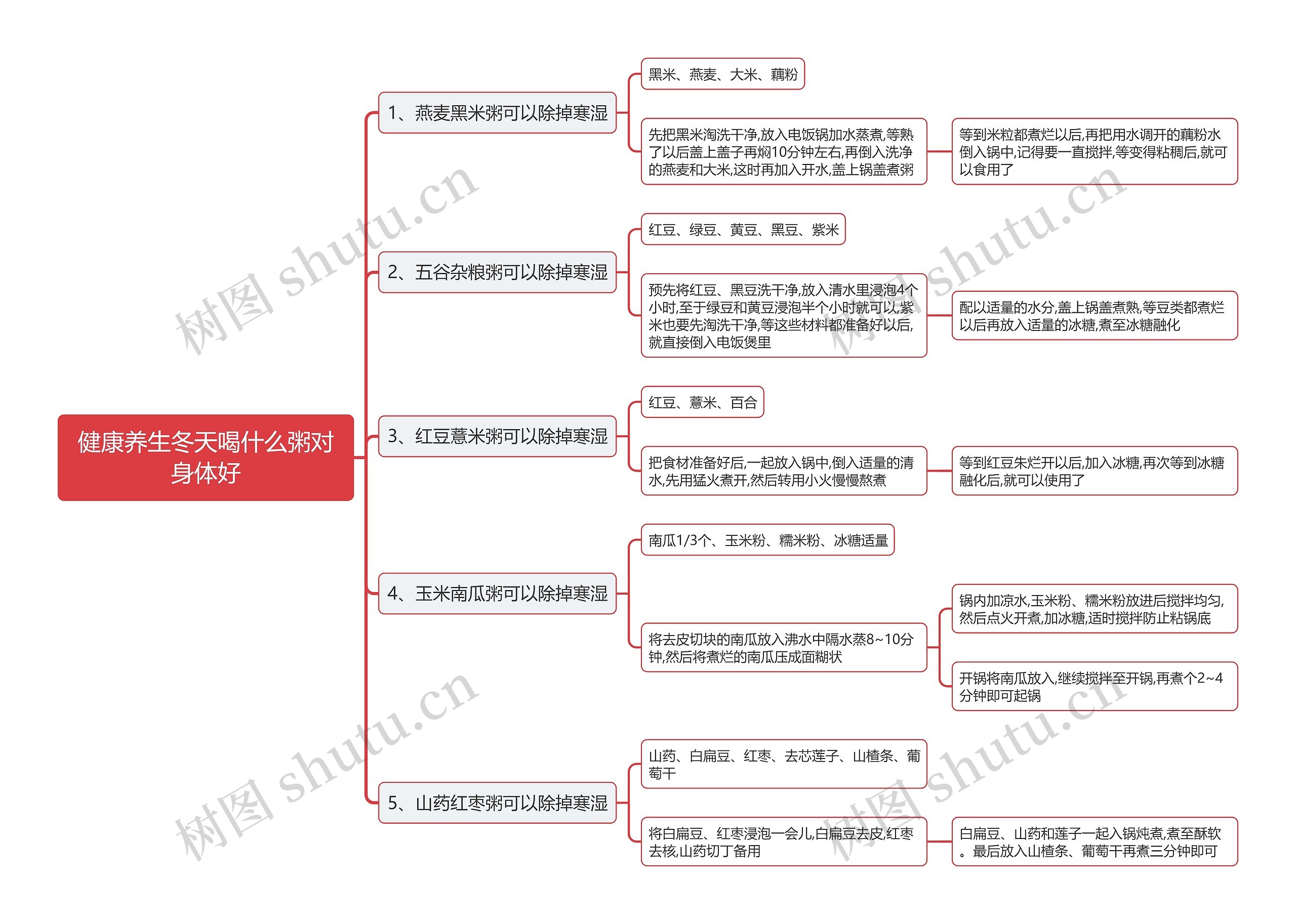 健康养生冬天喝什么粥对身体好

1、燕麦黑米粥可以除掉寒湿

黑米、燕麦、大米、藕粉

先把黑米淘洗干净,放入电饭锅加水蒸煮,等熟了以后盖上盖子再焖10分钟左右,再倒入洗净的燕麦和大米,这时再加入开水,盖上锅盖煮粥

等到米粒都煮烂以后,再把用水调开的藕粉水倒入锅中,记得要一直搅拌,等变得粘稠后,就可以食用了

2、五谷杂粮粥可以除掉寒湿

红豆、绿豆、黄豆、黑豆、紫米

预先将红豆、黑豆洗干净,放入清水里浸泡4个小时,至于绿豆和黄豆浸泡半个小时就可以,紫米也要先淘洗干净,等这些材料都准备好以后,就直接倒入电饭煲里

配以适量的水分,盖上锅盖煮熟,等豆类都煮烂以后再放入适量的冰糖,煮至冰糖融化

3、红豆薏米粥可以除掉寒湿

红豆、薏米、百合

把食材准备好后,一起放入锅中,倒入适量的清水,先用猛火煮开,然后转用小火慢慢熬煮

等到红豆朱烂开以后,加入冰糖,再次等到冰糖融化后,就可以使用了

4、玉米南瓜粥可以除掉寒湿

南瓜1/3个、玉米粉、糯米粉、冰糖适量

将去皮切块的南瓜放入沸水中隔水蒸8~10分钟,然后将煮烂的南瓜压成面糊状

锅内加凉水,玉米粉、糯米粉放进后搅拌均匀,然后点火开煮,加冰糖,适时搅拌防止粘锅底

开锅将南瓜放入,继续搅拌至开锅,再煮个2~4分钟即可起锅

5、山药红枣粥可以除掉寒湿

山药、白扁豆、红枣、去芯莲子、山楂条、葡萄干

将白扁豆、红枣浸泡一会儿,白扁豆去皮,红枣去核,山药切丁备用

白扁豆、山药和莲子一起入锅炖煮,煮至酥软。最后放入山楂条、葡萄干再煮三分钟即可

树图 shutu.cn
树图 shutu.cn
树图 shutu.cn
树图 shutu.cn